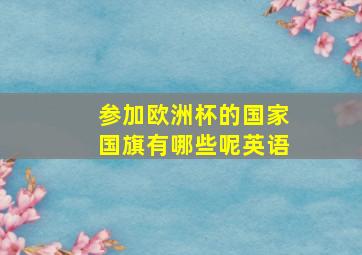 参加欧洲杯的国家国旗有哪些呢英语